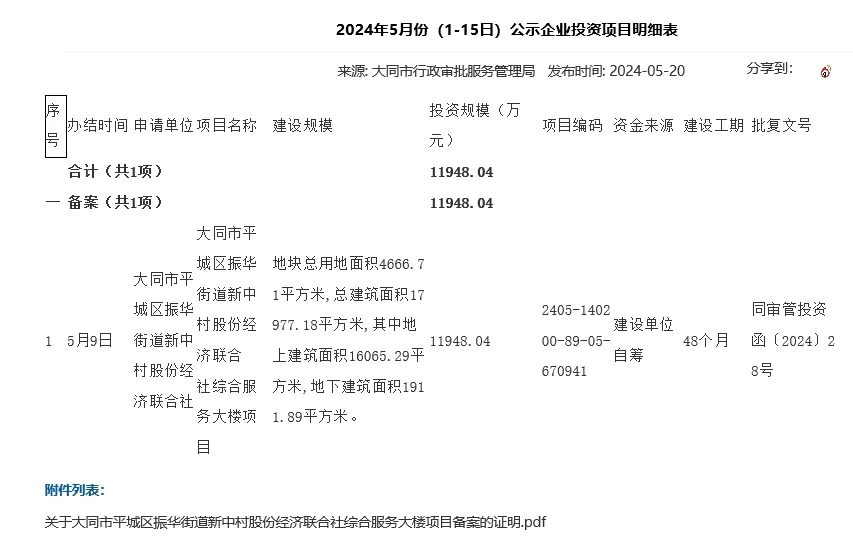 2024年5月份（1-15日）公示企业投资项目明细表

来源: 大同市行政审批服务管理局　发布时间: 2024-05-20　分享到:

| 序号 | 办结时间 | 申请单位 | 项目名称 | 建设规模 | 投资规模（万元） | 项目编码 | 资金来源 | 建设工期 | 批复文号 |
|---|---|---|---|---|---|---|---|---|---|
|  | 合计（共1项） |  |  |  | 11948.04 |  |  |  |  |
| 一 | 备案（共1项） |  |  |  | 11948.04 |  |  |  |  |
| 1 | 5月9日 | 大同市平城区振华街道新中村股份经济联合社 | 大同市平城区振华街道新中村股份经济联合社综合服务大楼项目 | 地块总用地面积4666.71平方米，总建筑面积17977.18平方米，其中地上建筑面积16065.29平方米，地下建筑面积1911.89平方米。 | 11948.04 | 2405-140200-89-05-670941 | 建设单位自筹 | 48个月 | 同审管投资函〔2024〕28号 |

附件列表:

关于大同市平城区振华街道新中村股份经济联合社综合服务大楼项目备案的证明.pdf